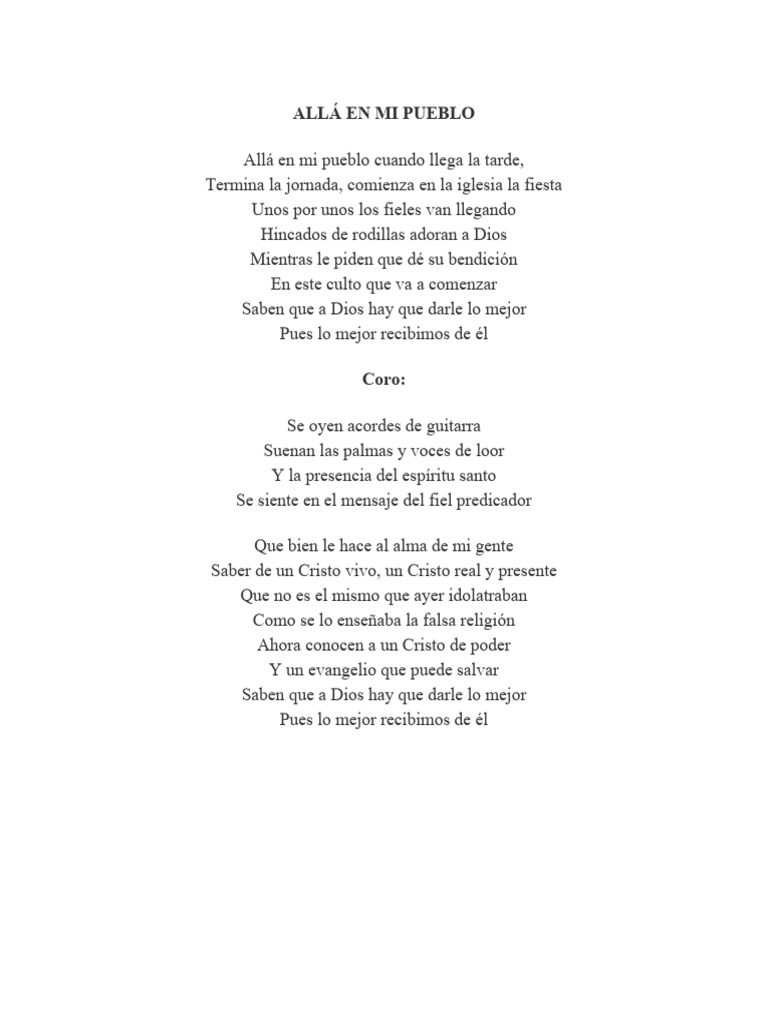 ALLÁ EN MI PUEBLO

Allá en mi pueblo cuando llega la tarde,
Termina la jornada, comienza en la iglesia la fiesta
Unos por unos los fieles van llegando
Hincados de rodillas adoran a Dios
Mientras le piden que dé su bendición
En este culto que va a comenzar
Saben que a Dios hay que darle lo mejor
Pues lo mejor recibimos de él

Coro:

Se oyen acordes de guitarra
Suenan las palmas y voces de loor
Y la presencia del espíritu santo
Se siente en el mensaje del fiel predicador

Que bien le hace al alma de mi gente
Saber de un Cristo vivo, un Cristo real y presente
Que no es el mismo que ayer idolatraban
Como se lo enseñaba la falsa religión
Ahora conocen a un Cristo de poder
Y un evangelio que puede salvar
Saben que a Dios hay que darle lo mejor
Pues lo mejor recibimos de él